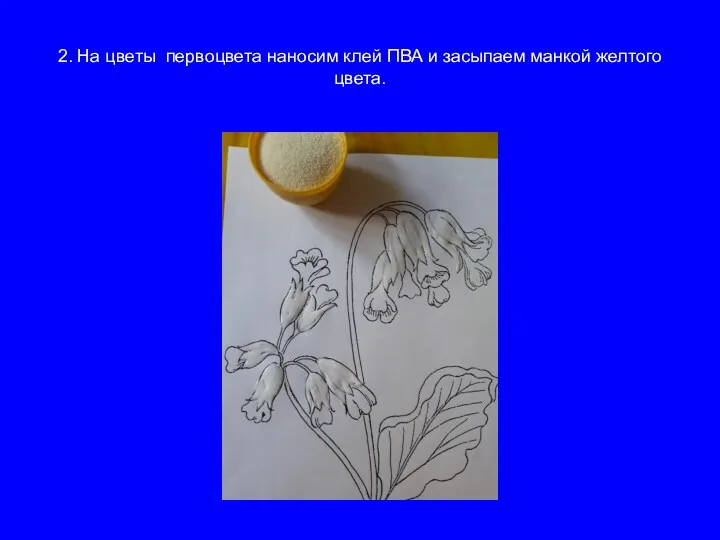 2. На цветы первоцвета наносим клей ПВА и засыпаем манкой желтого цвета.